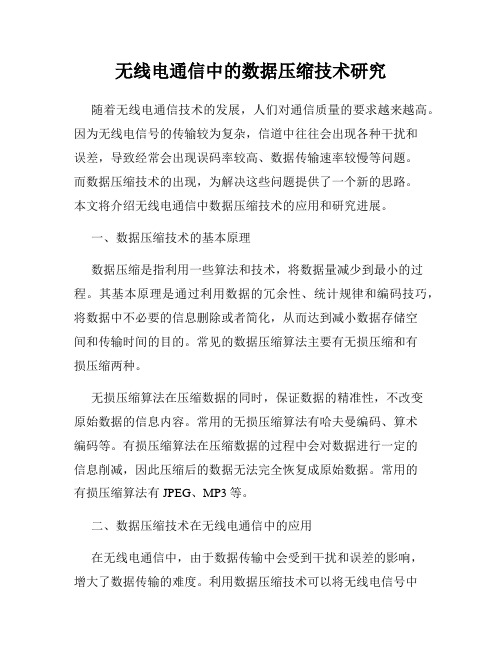 无线电通信中的数据压缩技术研究

随着无线电通信技术的发展，人们对通信质量的要求越来越高。因为无线电信号的传输较为复杂，信道中往往会出现各种干扰和误差，导致经常会出现误码率较高、数据传输速率较慢等问题。而数据压缩技术的出现，为解决这些问题提供了一个新的思路。本文将介绍无线电通信中数据压缩技术的应用和研究进展。

一、数据压缩技术的基本原理

数据压缩是指利用一些算法和技术，将数据量减少到最小的过程。其基本原理是通过利用数据的冗余性、统计规律和编码技巧，将数据中不必要的信息删除或者简化，从而达到减小数据存储空间和传输时间的目的。常见的数据压缩算法主要有无损压缩和有损压缩两种。

无损压缩算法在压缩数据的同时，保证数据的精准性，不改变原始数据的信息内容。常用的无损压缩算法有哈夫曼编码、算术编码等。有损压缩算法在压缩数据的过程中会对数据进行一定的信息削减，因此压缩后的数据无法完全恢复成原始数据。常用的有损压缩算法有 JPEG、MP3 等。

二、数据压缩技术在无线电通信中的应用

在无线电通信中，由于数据传输中会受到干扰和误差的影响，增大了数据传输的难度。利用数据压缩技术可以将无线电信号中